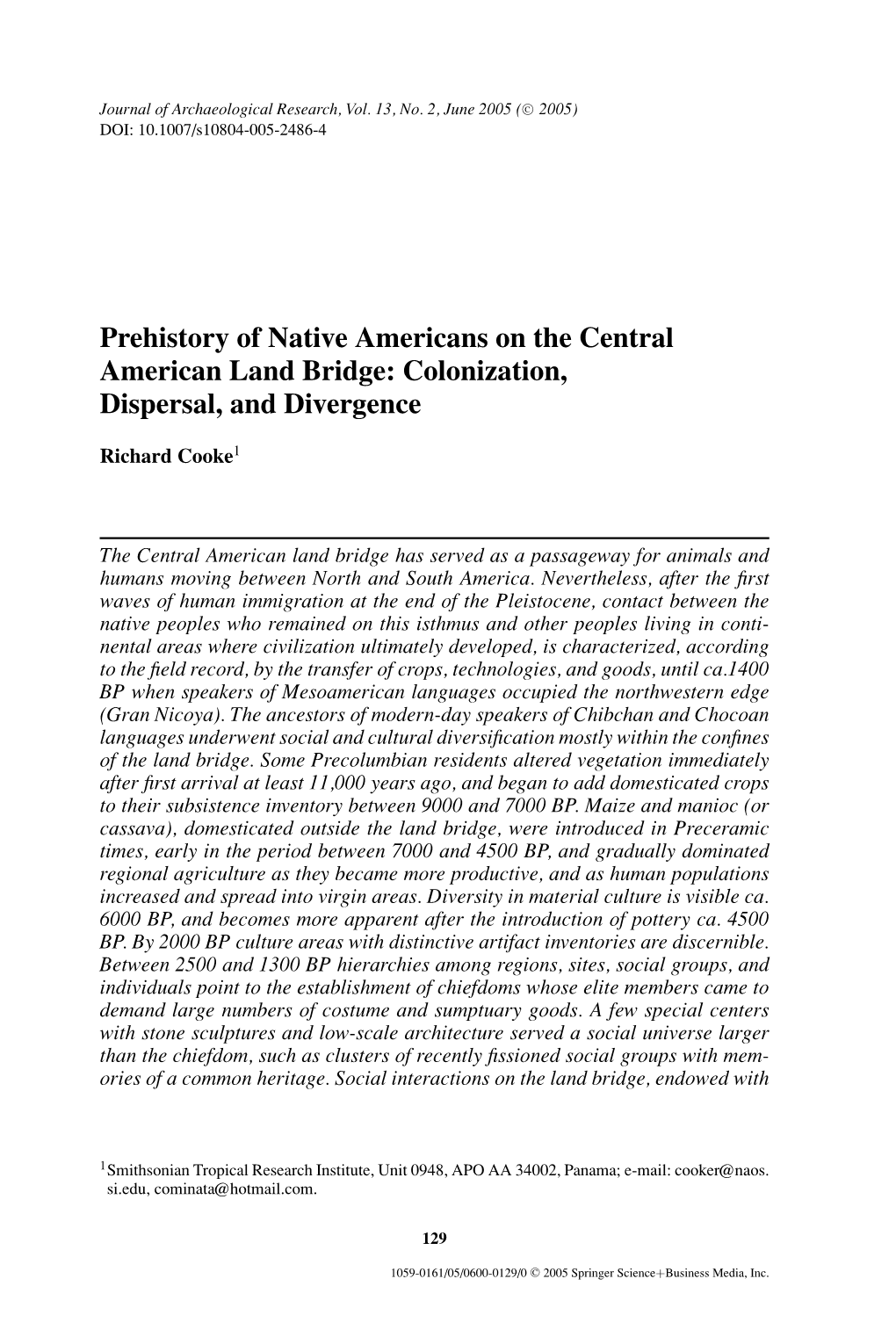 Journal of Archaeological Research, Vol. 13, No. 2, June 2005 (© 2005)
DOI: 10.1007/s10804-005-2486-4

Prehistory of Native Americans on the Central American Land Bridge: Colonization, Dispersal, and Divergence

Richard Cooke$^1$

The Central American land bridge has served as a passageway for animals and humans moving between North and South America. Nevertheless, after the first waves of human immigration at the end of the Pleistocene, contact between the native peoples who remained on this isthmus and other peoples living in continental areas where civilization ultimately developed, is characterized, according to the field record, by the transfer of crops, technologies, and goods, until ca.1400 BP when speakers of Mesoamerican languages occupied the northwestern edge (Gran Nicoya). The ancestors of modern-day speakers of Chibchan and Chocoan languages underwent social and cultural diversification mostly within the confines of the land bridge. Some Precolumbian residents altered vegetation immediately after first arrival at least 11,000 years ago, and began to add domesticated crops to their subsistence inventory between 9000 and 7000 BP. Maize and manioc (or cassava), domesticated outside the land bridge, were introduced in Preceramic times, early in the period between 7000 and 4500 BP, and gradually dominated regional agriculture as they became more productive, and as human populations increased and spread into virgin areas. Diversity in material culture is visible ca. 6000 BP, and becomes more apparent after the introduction of pottery ca. 4500 BP. By 2000 BP culture areas with distinctive artifact inventories are discernible. Between 2500 and 1300 BP hierarchies among regions, sites, social groups, and individuals point to the establishment of chiefdoms whose elite members came to demand large numbers of costume and sumptuary goods. A few special centers with stone sculptures and low-scale architecture served a social universe larger than the chiefdom, such as clusters of recently fissioned social groups with memories of a common heritage. Social interactions on the land bridge, endowed with

$^1$Smithsonian Tropical Research Institute, Unit 0948, APO AA 34002, Panama; e-mail: cooker@naos.si.edu, cominata@hotmail.com.

129

1059-0161/05/0600-0129/0 © 2005 Springer Science+Business Media, Inc.